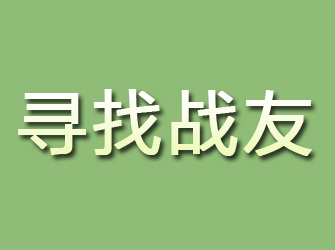 寻找战友